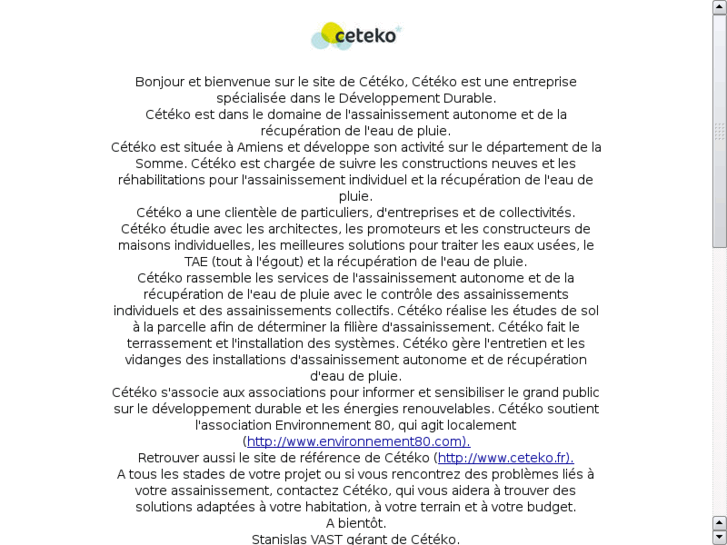 ceteko

Bonjour et bienvenue sur le site de Cétéko, Cétéko est une entreprise spécialisée dans le Développement Durable.
Cétéko est dans le domaine de l'assainissement autonome et de la récupération de l'eau de pluie.
Cétéko est située à Amiens et développe son activité sur le département de la Somme. Cétéko est chargée de suivre les constructions neuves et les réhabilitations pour l'assainissement individuel et la récupération de l'eau de pluie.
Cétéko a une clientèle de particuliers, d'entreprises et de collectivités.
Cétéko étudie avec les architectes, les promoteurs et les constructeurs de maisons individuelles, les meilleures solutions pour traiter les eaux usées, le TAE (tout à l'égout) et la récupération de l'eau de pluie.
Cétéko rassemble les services de l'assainissement autonome et de la récupération de l'eau de pluie avec le contrôle des assainissements individuels et des assainissements collectifs. Cétéko réalise les études de sol à la parcelle afin de déterminer la filière d'assainissement. Cétéko fait le terrassement et l'installation des systèmes. Cétéko gère l'entretien et les vidanges des installations d'assainissement autonome et de récupération d'eau de pluie.
Cétéko s'associe aux associations pour informer et sensibiliser le grand public sur le développement durable et les énergies renouvelables. Cétéko soutient l'association Environnement 80, qui agit localement (http://www.environnement80.com).
Retrouver aussi le site de référence de Cétéko (http://www.ceteko.fr).
A tous les stades de votre projet ou si vous rencontrez des problèmes liés à votre assainissement, contactez Cétéko, qui vous aidera à trouver des solutions adaptées à votre habitation, à votre terrain et à votre budget.
A bientôt.
Stanislas VAST gérant de Cétéko.